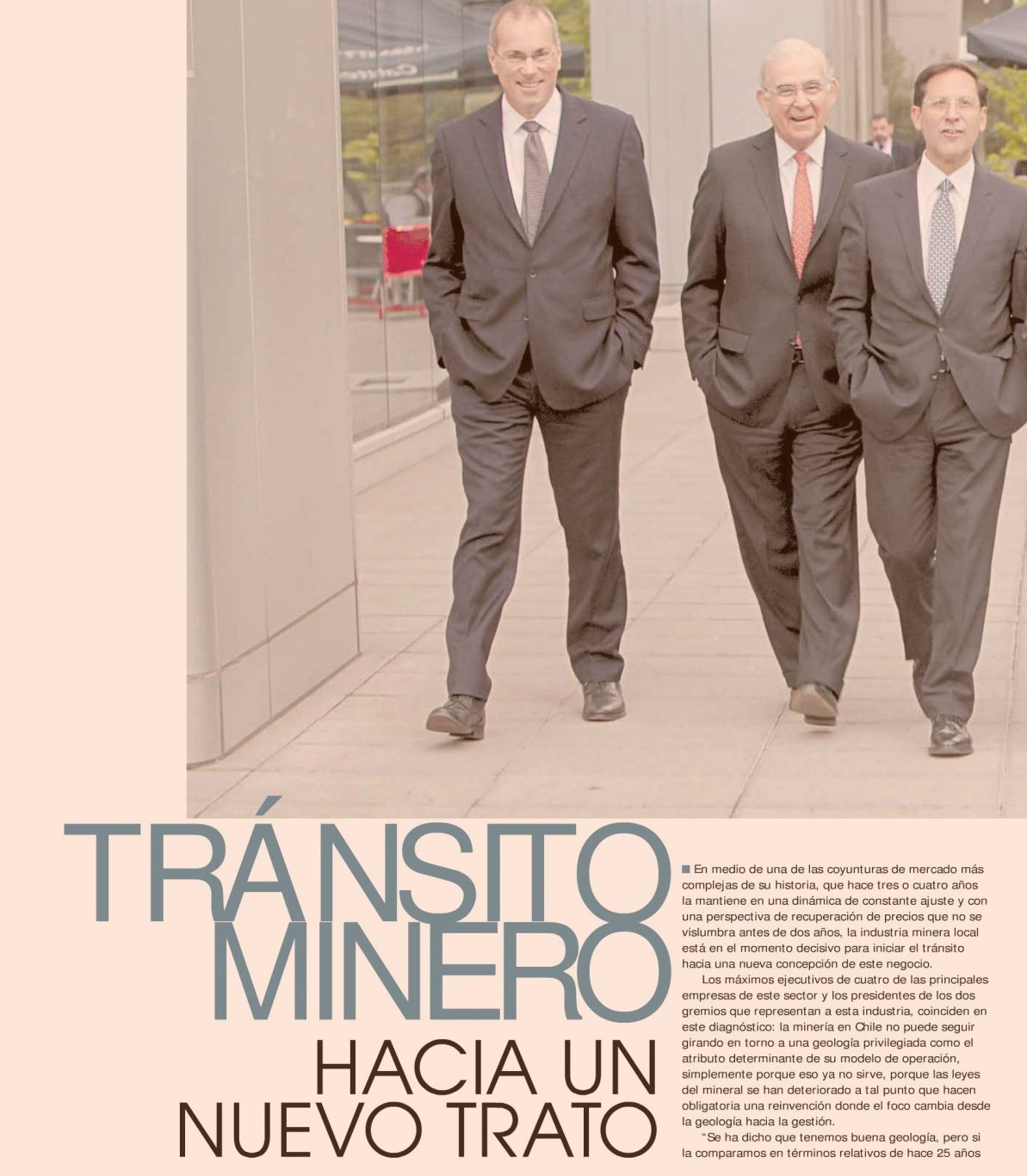 TRÁNSITO MINERO

HACIA UN NUEVO TRATO

■ En medio de una de las coyunturas de mercado más complejas de su historia, que hace tres o cuatro años la mantiene en una dinámica de constante ajuste y con una perspectiva de recuperación de precios que no se vislumbra antes de dos años, la industria minera local está en el momento decisivo para iniciar el tránsito hacia una nueva concepción de este negocio.

Los máximos ejecutivos de cuatro de las principales empresas de este sector y los presidentes de los dos gremios que representan a esta industria, coinciden en este diagnóstico: la minería en Chile no puede seguir girando en torno a una geología privilegiada como el atributo determinante de su modelo de operación, simplemente porque eso ya no sirve, porque las leyes del mineral se han deteriorado a tal punto que hacen obligatoria una reinvención donde el foco cambia desde la geología hacia la gestión.

"Se ha dicho que tenemos buena geología, pero si la comparamos en términos relativos de hace 25 años